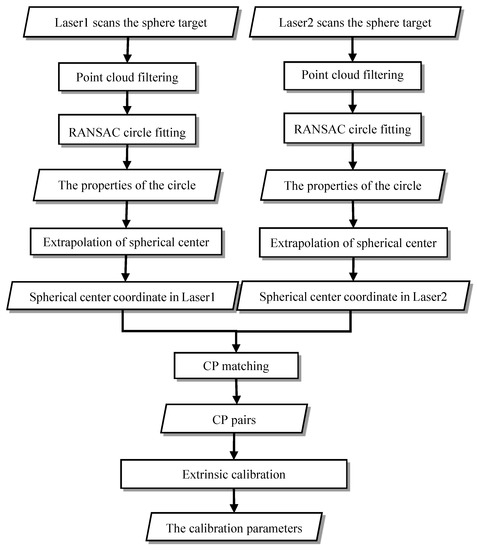 Laser1 scans the sphere target

Point cloud filtering

RANSAC circle fitting

The properties of the circle

Extrapolation of spherical center

Spherical center coordinate in Laser1

Laser2 scans the sphere target

Point cloud filtering

RANSAC circle fitting

The properties of the circle

Extrapolation of spherical center

Spherical center coordinate in Laser2

CP matching

CP pairs

Extrinsic calibration

The calibration parameters